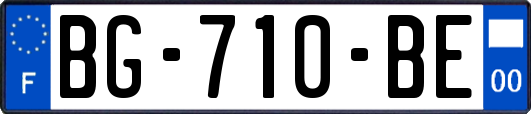 F
BG-710-BE
00